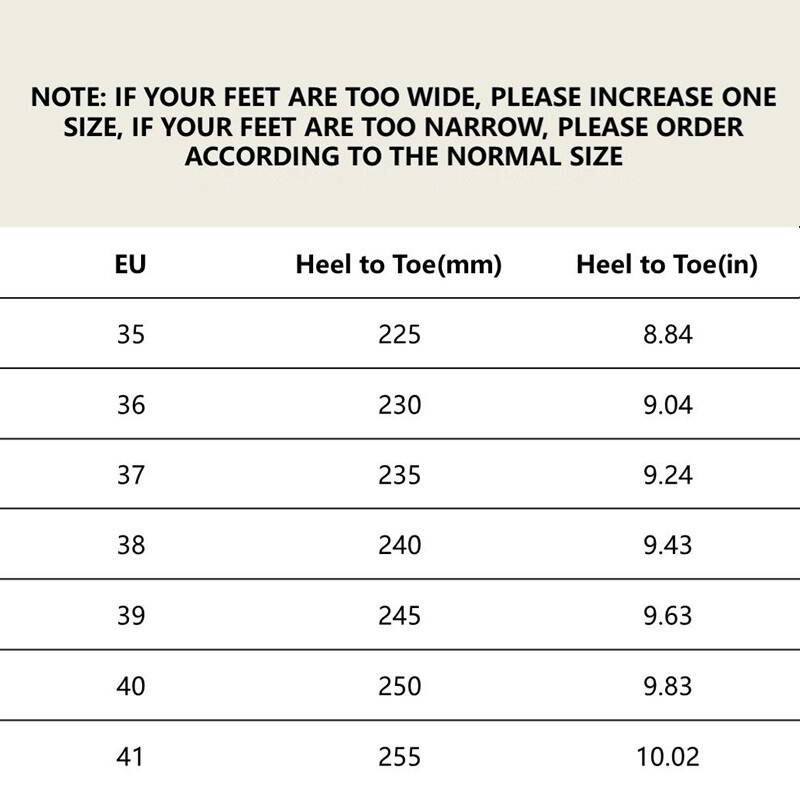 NOTE: IF YOUR FEET ARE TOO WIDE, PLEASE INCREASE ONE SIZE, IF YOUR FEET ARE TOO NARROW, PLEASE ORDER ACCORDING TO THE NORMAL SIZE

| EU | Heel to Toe(mm) | Heel to Toe(in) |
|---|---|---|
| 35 | 225 | 8.84 |
| 36 | 230 | 9.04 |
| 37 | 235 | 9.24 |
| 38 | 240 | 9.43 |
| 39 | 245 | 9.63 |
| 40 | 250 | 9.83 |
| 41 | 255 | 10.02 |